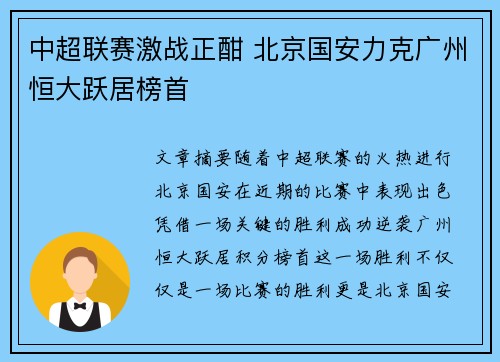 中超联赛激战正酣 北京国安力克广州恒大跃居榜首

文章摘要随着中超联赛的火热进行北京国安在近期的比赛中表现出色凭借一场关键的胜利成功逆袭广州恒大跃居积分榜首这一场胜利不仅仅是一场比赛的胜利更是北京国安